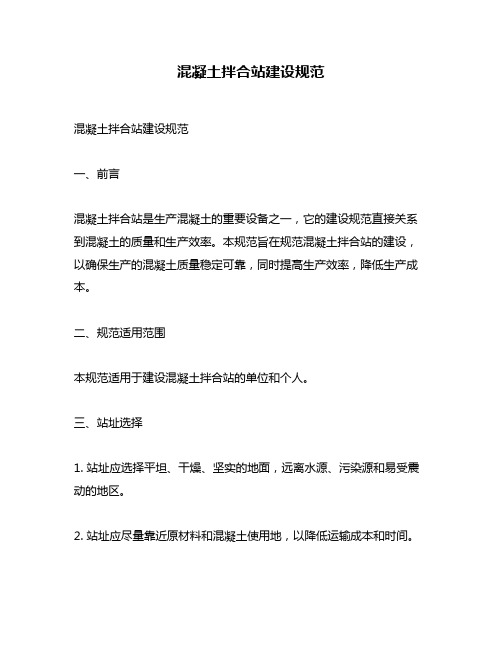 混凝土拌合站建设规范

混凝土拌合站建设规范

一、前言

混凝土拌合站是生产混凝土的重要设备之一，它的建设规范直接关系到混凝土的质量和生产效率。本规范旨在规范混凝土拌合站的建设，以确保生产的混凝土质量稳定可靠，同时提高生产效率，降低生产成本。

二、规范适用范围

本规范适用于建设混凝土拌合站的单位和个人。

三、站址选择

1. 站址应选择平坦、干燥、坚实的地面，远离水源、污染源和易受震动的地区。

2. 站址应尽量靠近原材料和混凝土使用地，以降低运输成本和时间。